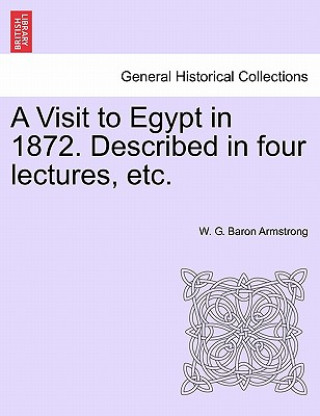 BRITISH LIBRARY

General Historical Collections

A Visit to Egypt in 1872. Described in four lectures, etc.

W. G. Baron Armstrong